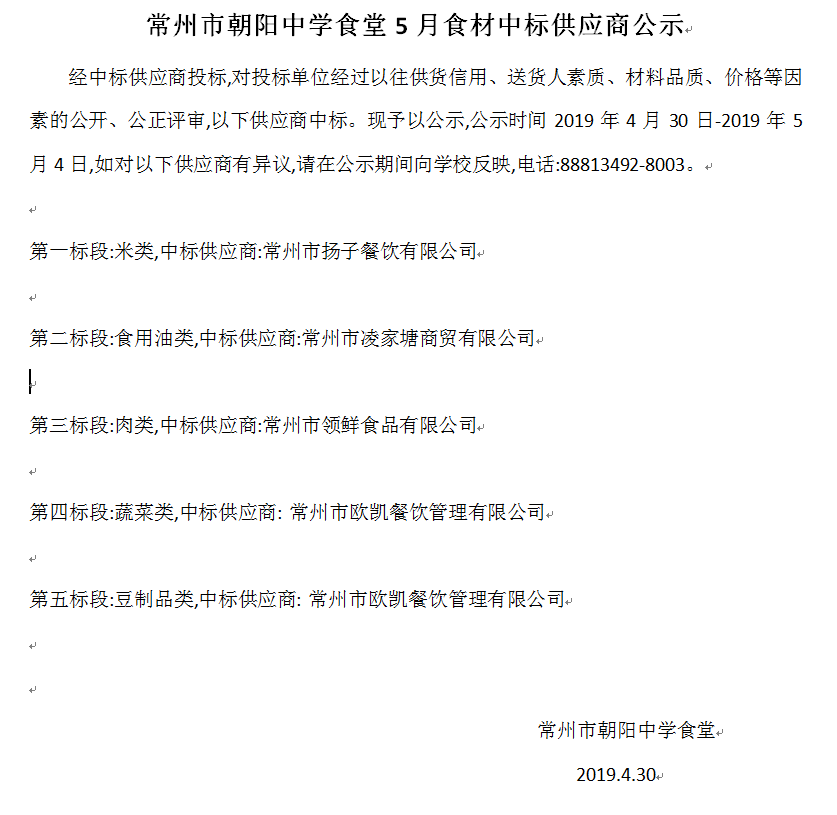 常州市朝阳中学食堂 5 月食材中标供应商公示

经中标供应商投标,对投标单位经过以往供货信用、送货人素质、材料品质、价格等因素的公开、公正评审,以下供应商中标。现予以公示,公示时间 2019 年 4 月 30 日-2019 年 5 月 4 日,如对以下供应商有异议,请在公示期间向学校反映,电话:88813492-8003。

第一标段:米类,中标供应商:常州市扬子餐饮有限公司

第二标段:食用油类,中标供应商:常州市凌家塘商贸有限公司

第三标段:肉类,中标供应商:常州市领鲜食品有限公司

第四标段:蔬菜类,中标供应商: 常州市欧凯餐饮管理有限公司

第五标段:豆制品类,中标供应商: 常州市欧凯餐饮管理有限公司

常州市朝阳中学食堂

2019.4.30